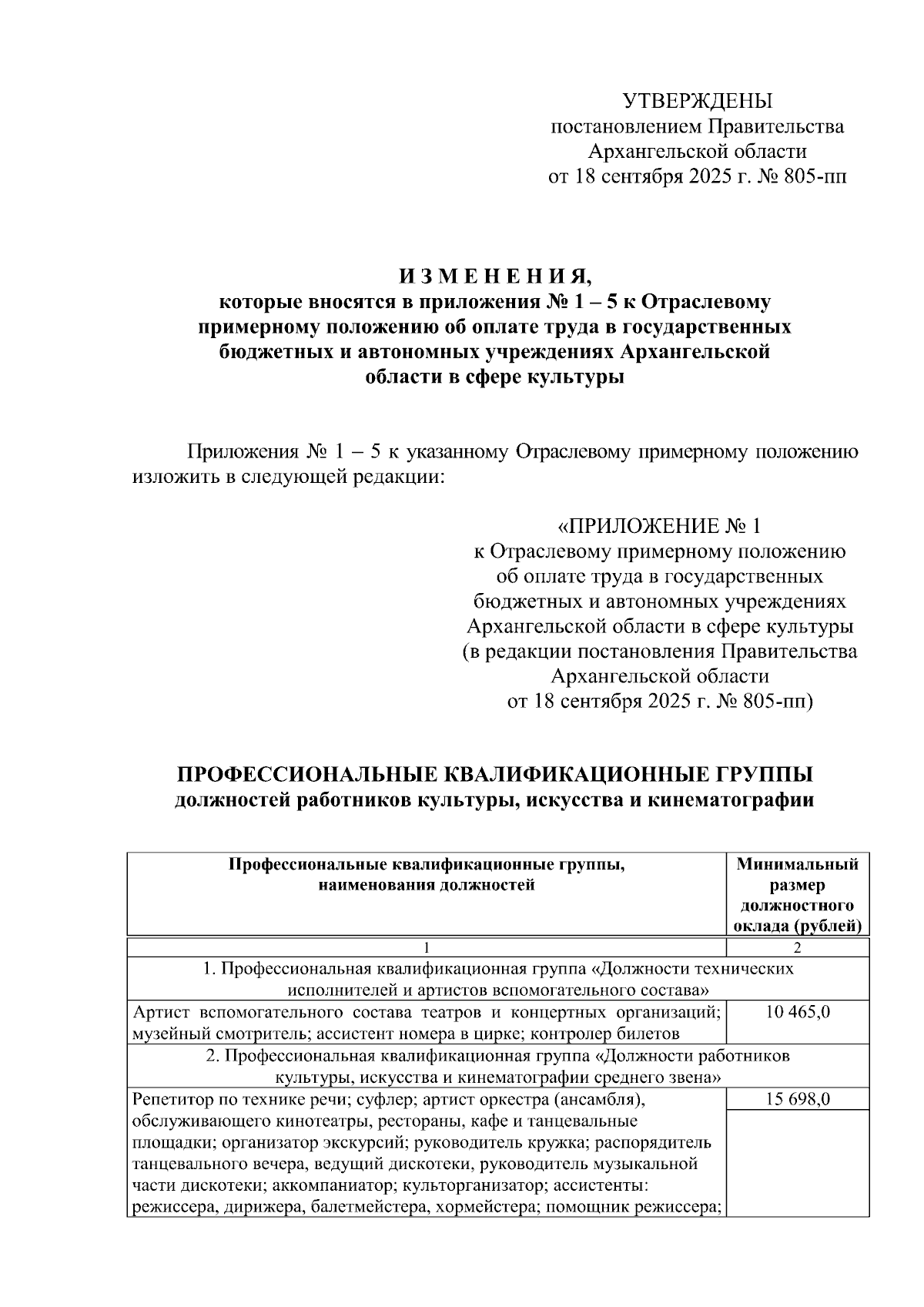 УТВЕРЖДЕНЫ
постановлением Правительства
Архангельской области
от 18 сентября 2025 г. № 805-пп

И З М Е Н Е Н И Я,
которые вносятся в приложения № 1 – 5 к Отраслевому примерному положению об оплате труда в государственных бюджетных и автономных учреждениях Архангельской области в сфере культуры

Приложения № 1 – 5 к указанному Отраслевому примерному положению изложить в следующей редакции:

«ПРИЛОЖЕНИЕ № 1
к Отраслевому примерному положению
об оплате труда в государственных
бюджетных и автономных учреждениях
Архангельской области в сфере культуры
(в редакции постановления Правительства
Архангельской области
от 18 сентября 2025 г. № 805-пп)

ПРОФЕССИОНАЛЬНЫЕ КВАЛИФИКАЦИОННЫЕ ГРУППЫ
должностей работников культуры, искусства и кинематографии

| Профессиональные квалификационные группы, наименования должностей | Минимальный размер должностного оклада (рублей) |
|---|---|
| 1 | 2 |
| 1. Профессиональная квалификационная группа «Должности технических исполнителей и артистов вспомогательного состава» | |
| Артист вспомогательного состава театров и концертных организаций; музейный смотритель; ассистент номера в цирке; контролер билетов | 10 465,0 |
| 2. Профессиональная квалификационная группа «Должности работников культуры, искусства и кинематографии среднего звена» | |
| Репетитор по технике речи; суфлер; артист оркестра (ансамбля), обслуживающего кинотеатры, рестораны, кафе и танцевальные площадки; организатор экскурсий; руководитель кружка; распорядитель танцевального вечера, ведущий дискотеки, руководитель музыкальной части дискотеки; аккомпаниатор; культорганизатор; ассистенты: режиссера, дирижера, балетмейстера, хормейстера; помощник режиссера; | 15 698,0 |